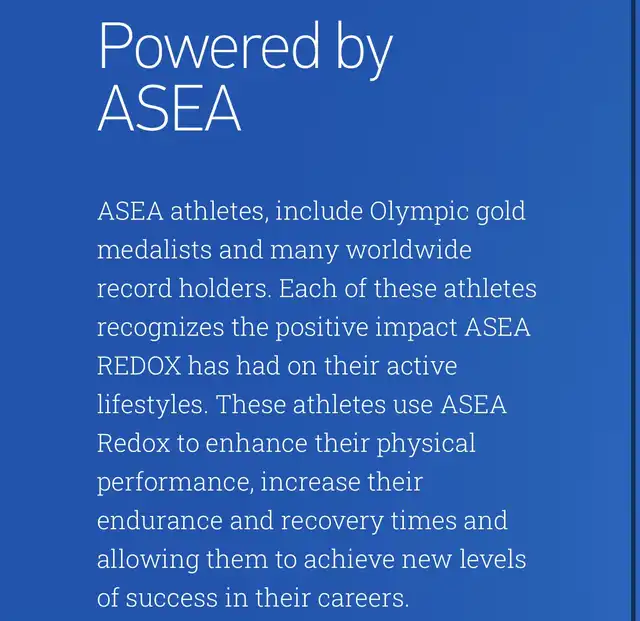 Powered by ASEA

ASEA athletes, include Olympic gold medalists and many worldwide record holders. Each of these athletes recognizes the positive impact ASEA REDOX has had on their active lifestyles. These athletes use ASEA Redox to enhance their physical performance, increase their endurance and recovery times and allowing them to achieve new levels of success in their careers.